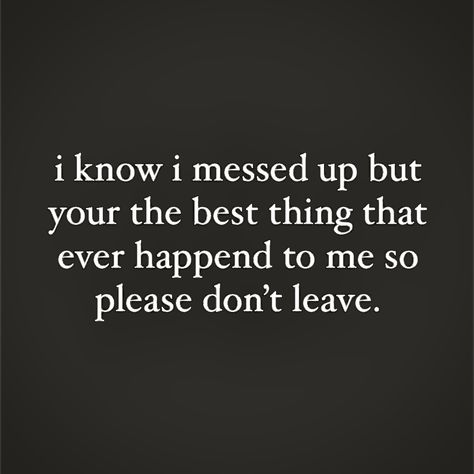 i know i messed up but your the best thing that ever happend to me so please don’t leave.